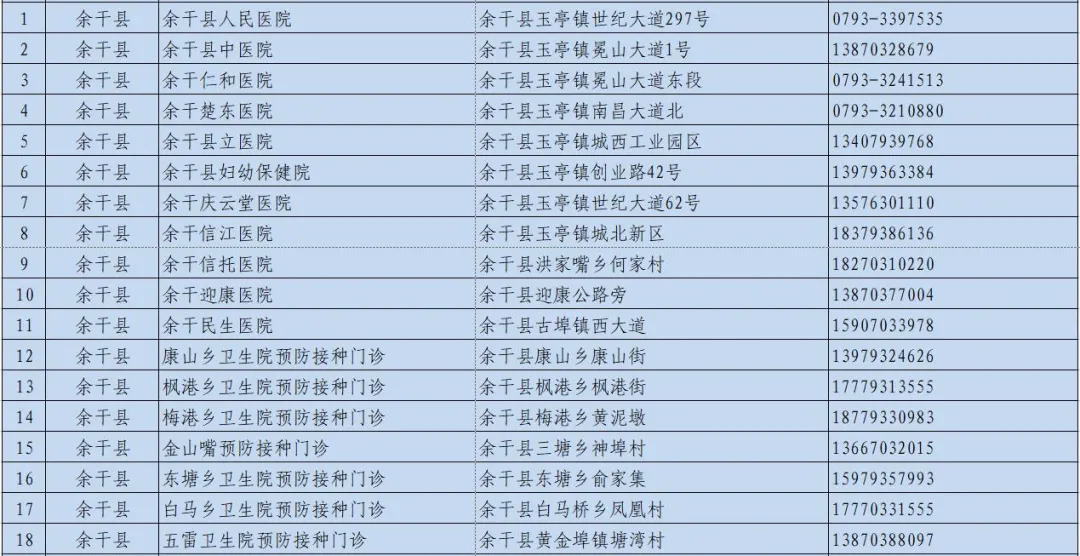 | 1 | 余干县 | 余干县人民医院 | 余干县玉亭镇世纪大道297号 | 0793-3397535 |
|---|---|---|---|---|
| 2 | 余干县 | 余干县中医院 | 余干县玉亭镇冕山大道1号 | 13870328679 |
| 3 | 余干县 | 余干仁和医院 | 余干县玉亭镇冕山大道东段 | 0793-3241513 |
| 4 | 余干县 | 余干楚东医院 | 余干县玉亭镇南昌大道北 | 0793-3210880 |
| 5 | 余干县 | 余干县立医院 | 余干县玉亭镇城西工业园区 | 13407939768 |
| 6 | 余干县 | 余干县妇幼保健院 | 余干县玉亭镇创业路42号 | 13979363384 |
| 7 | 余干县 | 余干庆云堂医院 | 余干县玉亭镇世纪大道62号 | 13576301110 |
| 8 | 余干县 | 余干信江医院 | 余干县玉亭镇城北新区 | 18379386136 |
| 9 | 余干县 | 余干信托医院 | 余干县洪家嘴乡何家村 | 18270310220 |
| 10 | 余干县 | 余干迎康医院 | 余干县迎康公路旁 | 13870377004 |
| 11 | 余干县 | 余干民生医院 | 余干县古埠镇西大道 | 15907033978 |
| 12 | 余干县 | 康山乡卫生院预防接种门诊 | 余干县康山乡康山街 | 13979324626 |
| 13 | 余干县 | 枫港乡卫生院预防接种门诊 | 余干县枫港乡枫港街 | 17779313555 |
| 14 | 余干县 | 梅港乡卫生院预防接种门诊 | 余干县梅港乡黄泥墩 | 18779330983 |
| 15 | 余干县 | 金山嘴预防接种门诊 | 余干县三塘乡神埠村 | 13667032015 |
| 16 | 余干县 | 东塘乡卫生院预防接种门诊 | 余干县东塘乡俞家集 | 15979357993 |
| 17 | 余干县 | 白马乡卫生院预防接种门诊 | 余干县白马桥乡凤凰村 | 17770331555 |
| 18 | 余干县 | 五雷卫生院预防接种门诊 | 余干县黄金埠镇塘湾村 | 13870388097 |